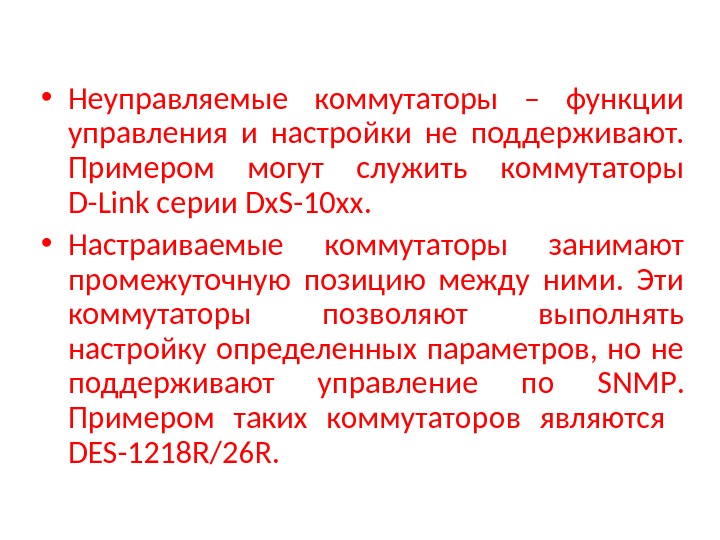 • Неуправляемые коммутаторы – функции управления и настройки не поддерживают. Примером могут служить коммутаторы D-Link серии DxS-10xx.

• Настраиваемые коммутаторы занимают промежуточную позицию между ними. Эти коммутаторы позволяют выполнять настройку определенных параметров, но не поддерживают управление по SNMP. Примером таких коммутаторов являются DES-1218R/26R.